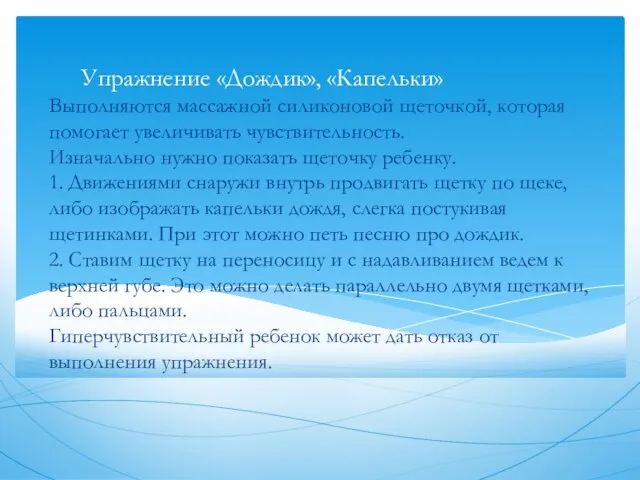 Упражнение «Дождик», «Капельки»

Выполняются массажной силиконовой щеточкой, которая помогает увеличивать чувствительность.
Изначально нужно показать щеточку ребенку.
1. Движениями снаружи внутрь продвигать щетку по щеке, либо изображать капельки дождя, слегка постукивая щетинками. При этот можно петь песню про дождик.
2. Ставим щетку на переносицу и с надавливанием ведем к верхней губе. Это можно делать параллельно двумя щетками, либо пальцами.
Гиперчувствительный ребенок может дать отказ от выполнения упражнения.